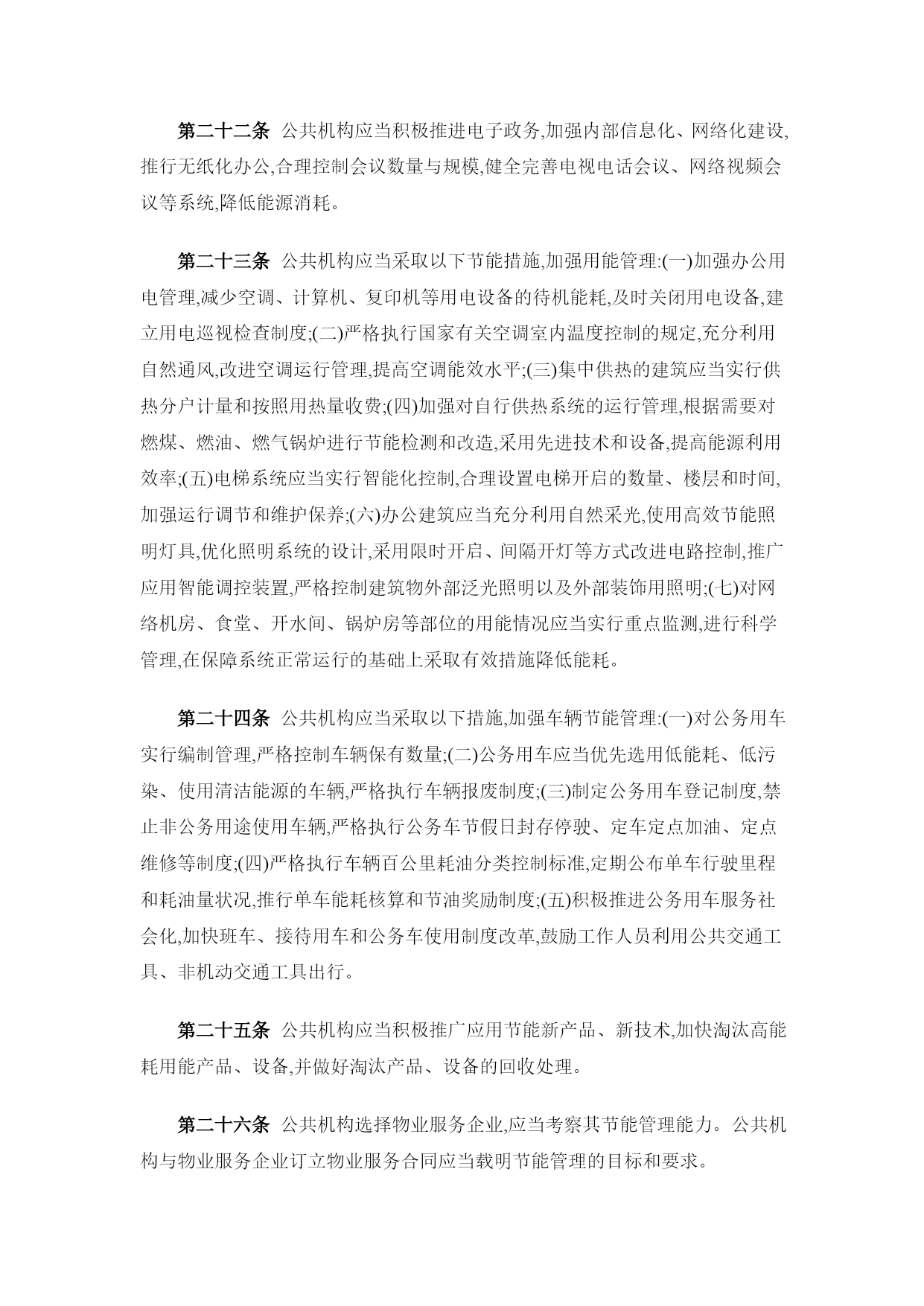 第二十二条 公共机构应当积极推进电子政务,加强内部信息化、网络化建设,推行无纸化办公,合理控制会议数量与规模,健全完善电视电话会议、网络视频会议等系统,降低能源消耗。

第二十三条 公共机构应当采取以下节能措施,加强用能管理:(一)加强办公用电管理,减少空调、计算机、复印机等用电设备的待机能耗,及时关闭用电设备,建立用电巡视检查制度;(二)严格执行国家有关空调室内温度控制的规定,充分利用自然通风,改进空调运行管理,提高空调能效水平;(三)集中供热的建筑应当实行供热分户计量和按照用热量收费;(四)加强对自行供热系统的运行管理,根据需要对燃煤、燃油、燃气锅炉进行节能检测和改造,采用先进技术和设备,提高能源利用效率;(五)电梯系统应当实行智能化控制,合理设置电梯开启的数量、楼层和时间,加强运行调节和维护保养;(六)办公建筑应当充分利用自然采光,使用高效节能照明灯具,优化照明系统的设计,采用限时开启、间隔开灯等方式改进电路控制,推广应用智能调控装置,严格控制建筑物外部泛光照明以及外部装饰用照明;(七)对网络机房、食堂、开水间、锅炉房等部位的用能情况应当实行重点监测,进行科学管理,在保障系统正常运行的基础上采取有效措施降低能耗。

第二十四条 公共机构应当采取以下措施,加强车辆节能管理:(一)对公务用车实行编制管理,严格控制车辆保有数量;(二)公务用车应当优先选用低能耗、低污染、使用清洁能源的车辆,严格执行车辆报废制度;(三)制定公务用车登记制度,禁止非公务用途使用车辆,严格执行公务车节假日封存停驶、定车定点加油、定点维修等制度;(四)严格执行车辆百公里耗油分类控制标准,定期公布单车行驶里程和耗油量状况,推行单车能耗核算和节油奖励制度;(五)积极推进公务用车服务社会化,加快班车、接待用车和公务车使用制度改革,鼓励工作人员利用公共交通工具、非机动交通工具出行。

第二十五条 公共机构应当积极推广应用节能新产品、新技术,加快淘汰高能耗用能产品、设备,并做好淘汰产品、设备的回收处理。

第二十六条 公共机构选择物业服务企业,应当考察其节能管理能力。公共机构与物业服务企业订立物业服务合同应当载明节能管理的目标和要求。